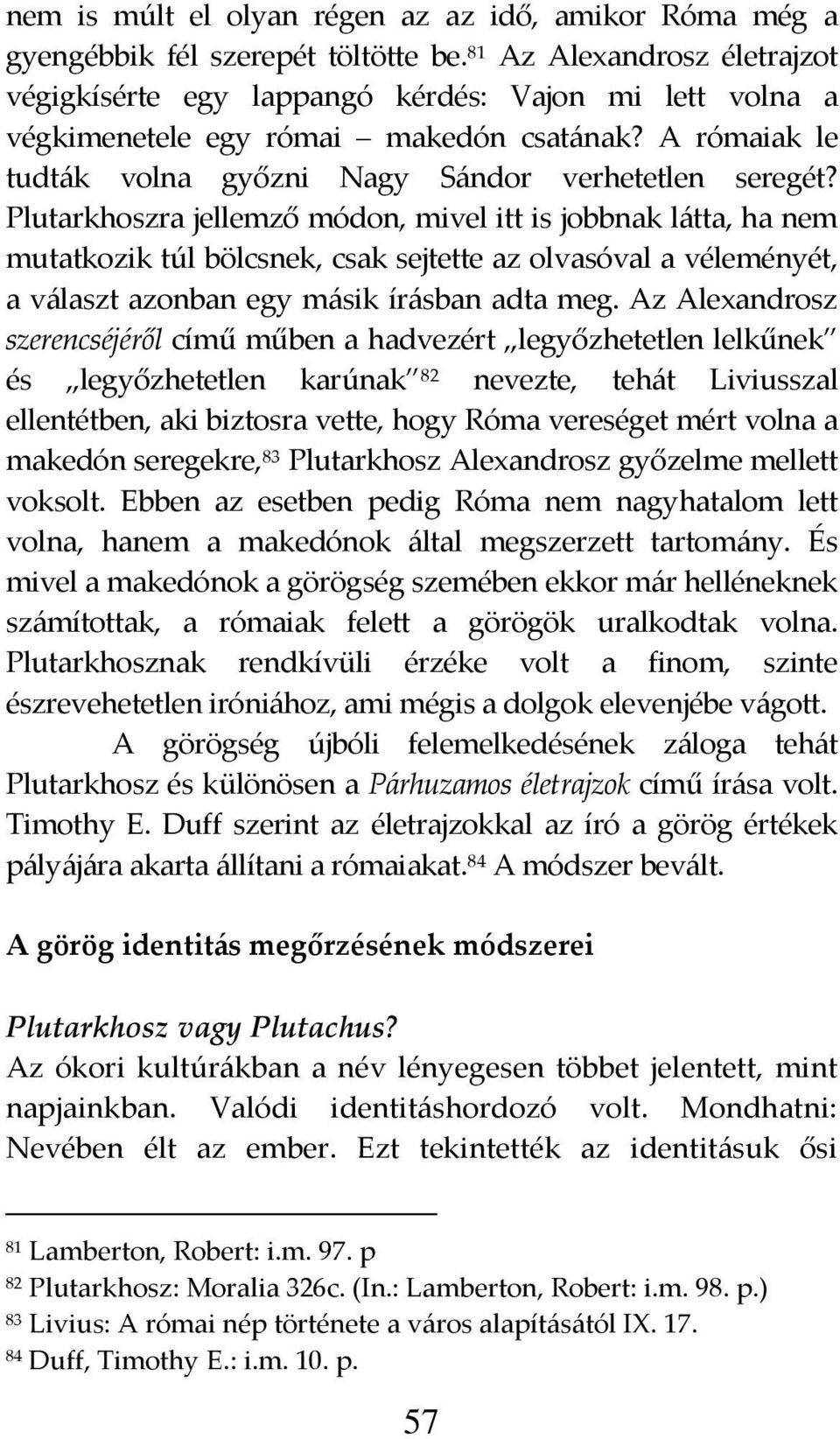 nem is múlt el olyan régen az az idő, amikor Róma még a gyengébbik fél szerepét töltötte be.$^{81}$ Az Alexandrosz életrajzot végigkísérte egy lappangó kérdés: Vajon mi lett volna a végkimenetele egy római – makedón csatának? A rómaiak le tudták volna győzni Nagy Sándor verhetetlen seregét? Plutarkhoszra jellemző módon, mivel itt is jobbnak látta, ha nem mutatkozik túl bölcsnek, csak sejtette az olvasóval a véleményét, a választ azonban egy másik írásban adta meg. Az Alexandrosz szerencséjéről című műben a hadvezért „legyőzhetetlen lelkűnek" és „legyőzhetetlen karúnak"$^{82}$ nevezte, tehát Liviusszal ellentétben, aki biztosra vette, hogy Róma vereséget mért volna a makedón seregekre,$^{83}$ Plutarkhosz Alexandrosz győzelme mellett voksolt. Ebben az esetben pedig Róma nem nagyhatalom lett volna, hanem a makedónok által megszerzett tartomány. És mivel a makedónok a görögség szemében ekkor már helléneknek számítottak, a rómaiak felett a görögök uralkodtak volna. Plutarkhosznak rendkívüli érzéke volt a finom, szinte észrevehetetlen iróniához, ami mégis a dolgok elevenjébe vágott.

A görögség újbóli felemelkedésének záloga tehát Plutarkhosz és különösen a Párhuzamos életrajzok című írása volt. Timothy E. Duff szerint az életrajzokkal az író a görög értékek pályájára akarta állítani a rómaiakat.$^{84}$ A módszer bevált.

A görög identitás megőrzésének módszerei

Plutarkhosz vagy Plutachus?
Az ókori kultúrákban a név lényegesen többet jelentett, mint napjainkban. Valódi identitáshordozó volt. Mondhatni: Nevében élt az ember. Ezt tekintették az identitásuk ősi

$^{81}$ Lamberton, Robert: i.m. 97. p
$^{82}$ Plutarkhosz: Moralia 326c. (In.: Lamberton, Robert: i.m. 98. p.)
$^{83}$ Livius: A római nép története a város alapításától IX. 17.
$^{84}$ Duff, Timothy E.: i.m. 10. p.

57